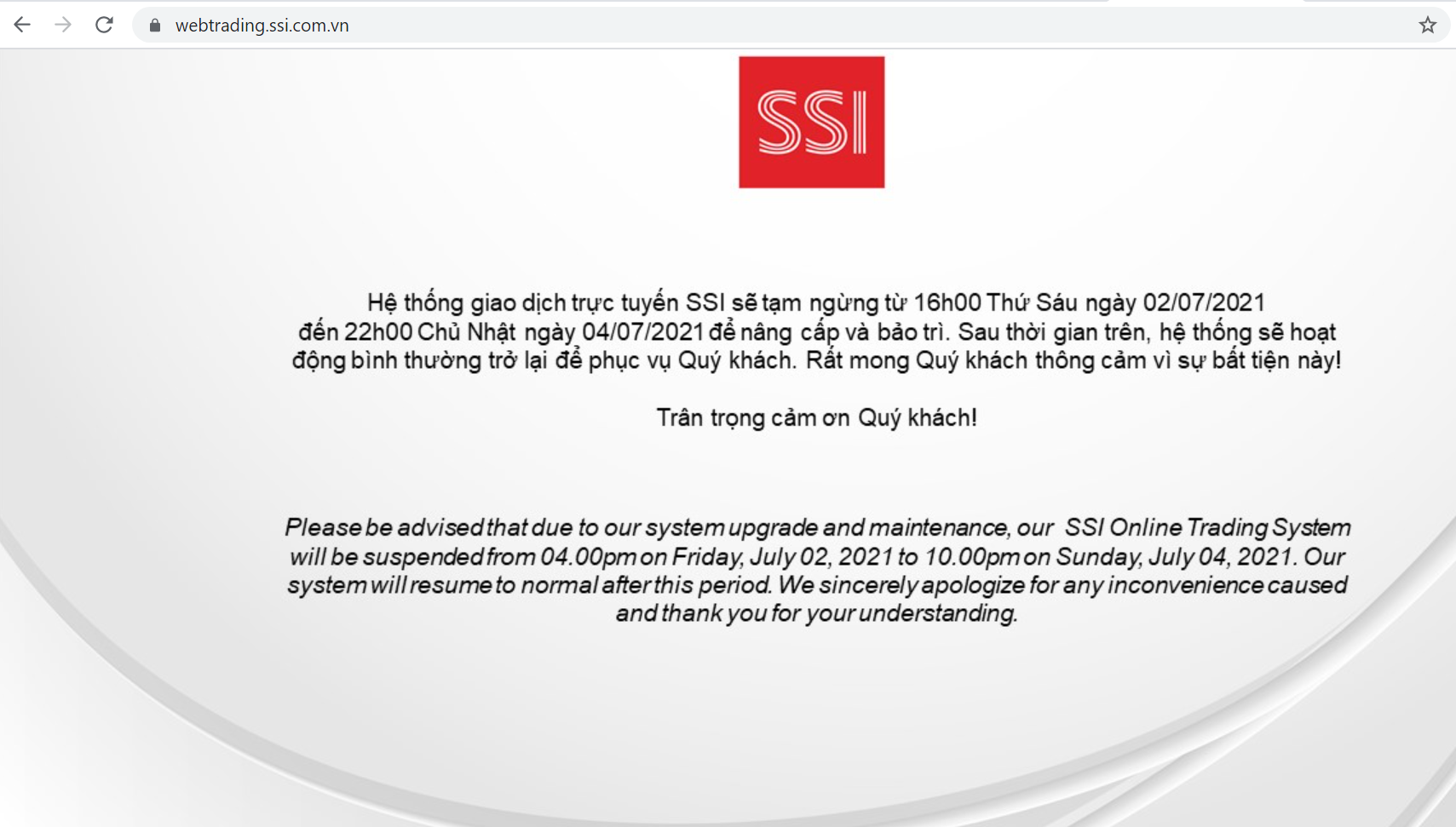 webtrading.ssi.com.vn

SSI

Hệ thống giao dịch trực tuyến SSI sẽ tạm ngừng từ 16h00 Thứ Sáu ngày 02/07/2021 đến 22h00 Chủ Nhật ngày 04/07/2021 để nâng cấp và bảo trì. Sau thời gian trên, hệ thống sẽ hoạt động bình thường trở lại để phục vụ Quý khách. Rất mong Quý khách thông cảm vì sự bất tiện này!

Trân trọng cảm ơn Quý khách!

Please be advised that due to our system upgrade and maintenance, our SSI Online Trading System will be suspended from 04.00pm on Friday, July 02, 2021 to 10.00pm on Sunday, July 04, 2021. Our system will resume to normal after this period. We sincerely apologize for any inconvenience caused and thank you for your understanding.